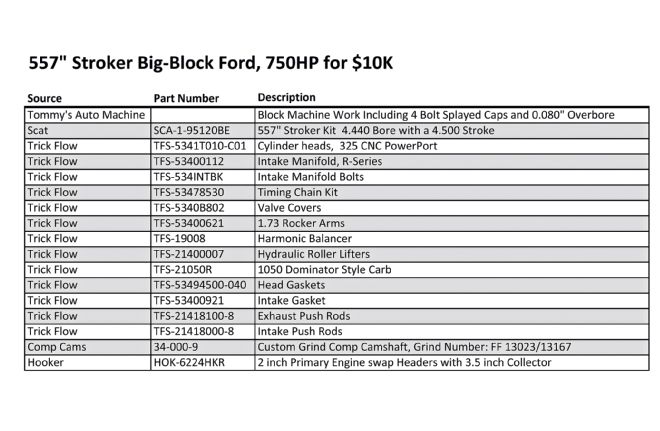 557" Stroker Big-Block Ford, 750HP for $10K

| Source | Part Number | Description |
|---|---|---|
| Tommy's Auto Machine | | Block Machine Work Including 4 Bolt Splayed Caps and 0.080" Overbore |
| Scat | SCA-1-95120BE | 557" Stroker Kit 4.440 Bore with a 4.500 Stroke |
| Trick Flow | TFS-5341T010-C01 | Cylinder heads, 325 CNC PowerPort |
| Trick Flow | TFS-53400112 | Intake Manifold, R-Series |
| Trick Flow | TFS-534INTBK | Intake Manifold Bolts |
| Trick Flow | TFS-53478530 | Timing Chain Kit |
| Trick Flow | TFS-5340B802 | Valve Covers |
| Trick Flow | TFS-53400621 | 1.73 Rocker Arms |
| Trick Flow | TFS-19008 | Harmonic Balancer |
| Trick Flow | TFS-21400007 | Hydraulic Roller Lifters |
| Trick Flow | TFS-21050R | 1050 Dominator Style Carb |
| Trick Flow | TFS-53494500-040 | Head Gaskets |
| Trick Flow | TFS-53400921 | Intake Gasket |
| Trick Flow | TFS-21418100-8 | Exhaust Push Rods |
| Trick Flow | TFS-21418000-8 | Intake Push Rods |
| Comp Cams | 34-000-9 | Custom Grind Comp Camshaft, Grind Number: FF 13023/13167 |
| Hooker | HOK-6224HKR | 2 inch Primary Engine swap Headers with 3.5 inch Collector |